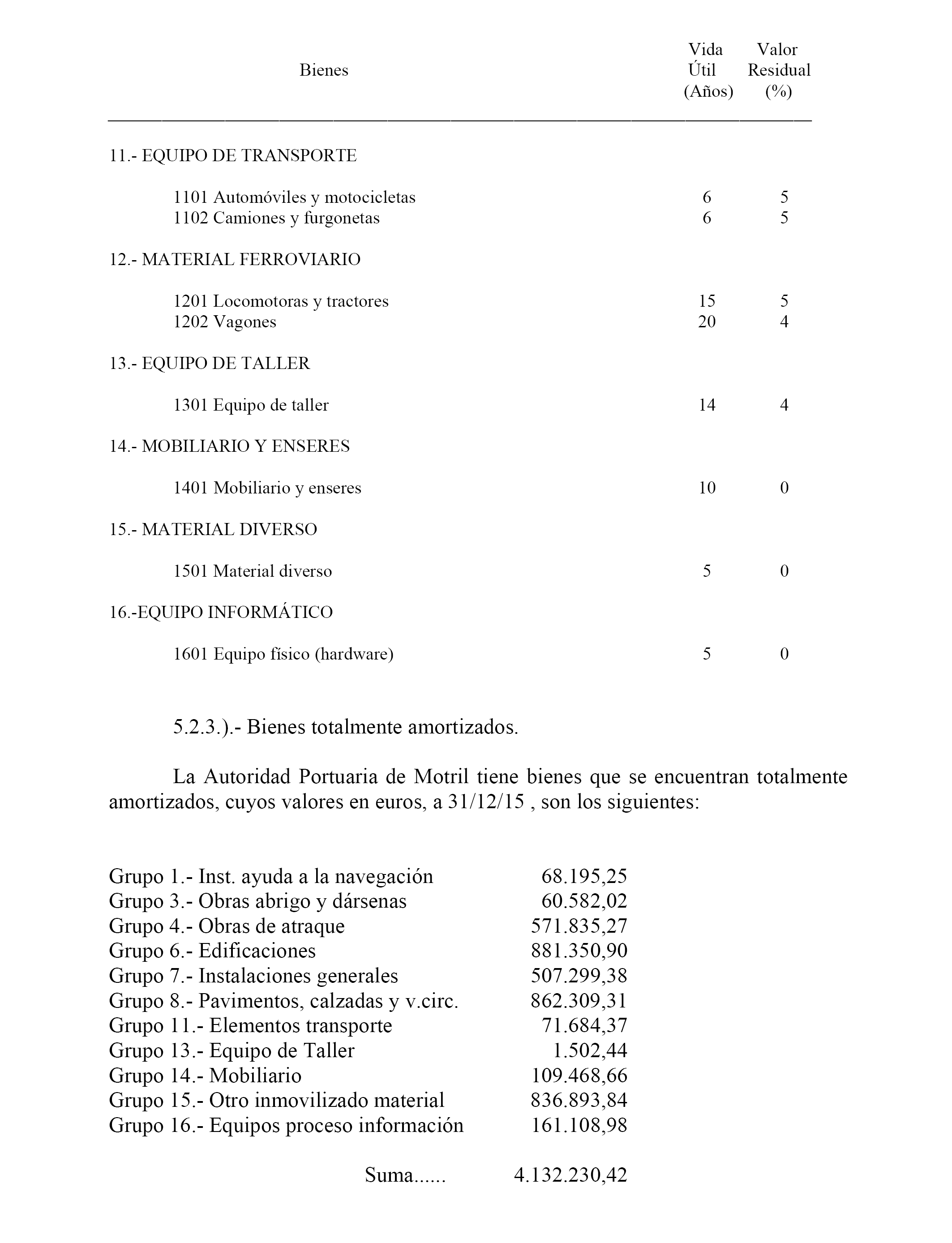 | Bienes | Vida Útil (Años) | Valor Residual (%) |
|---|---|---|
| 11.- EQUIPO DE TRANSPORTE | | |
| 1101 Automóviles y motocicletas | 6 | 5 |
| 1102 Camiones y furgonetas | 6 | 5 |
| 12.- MATERIAL FERROVIARIO | | |
| 1201 Locomotoras y tractores | 15 | 5 |
| 1202 Vagones | 20 | 4 |
| 13.- EQUIPO DE TALLER | | |
| 1301 Equipo de taller | 14 | 4 |
| 14.- MOBILIARIO Y ENSERES | | |
| 1401 Mobiliario y enseres | 10 | 0 |
| 15.- MATERIAL DIVERSO | | |
| 1501 Material diverso | 5 | 0 |
| 16.-EQUIPO INFORMÁTICO | | |
| 1601 Equipo físico (hardware) | 5 | 0 |

5.2.3.).- Bienes totalmente amortizados.

La Autoridad Portuaria de Motril tiene bienes que se encuentran totalmente amortizados, cuyos valores en euros, a 31/12/15 , son los siguientes:

| | |
|---|---|
| Grupo 1.- Inst. ayuda a la navegación | 68.195,25 |
| Grupo 3.- Obras abrigo y dársenas | 60.582,02 |
| Grupo 4.- Obras de atraque | 571.835,27 |
| Grupo 6.- Edificaciones | 881.350,90 |
| Grupo 7.- Instalaciones generales | 507.299,38 |
| Grupo 8.- Pavimentos, calzadas y v.circ. | 862.309,31 |
| Grupo 11.- Elementos transporte | 71.684,37 |
| Grupo 13.- Equipo de Taller | 1.502,44 |
| Grupo 14.- Mobiliario | 109.468,66 |
| Grupo 15.- Otro inmovilizado material | 836.893,84 |
| Grupo 16.- Equipos proceso información | 161.108,98 |
| Suma...... | 4.132.230,42 |